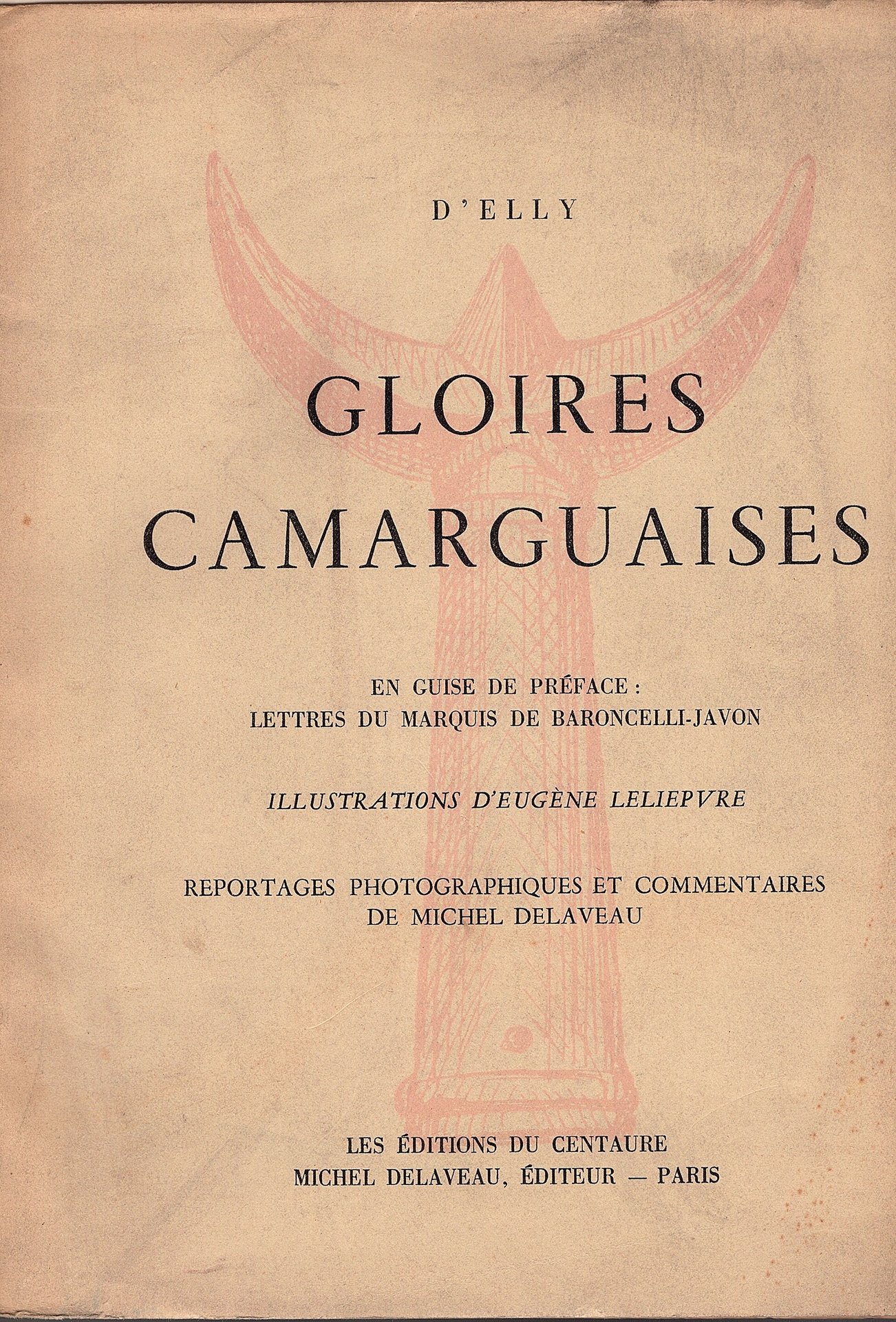 D'ELLY

GLOIRES
CAMARGUAISES

EN GUISE DE PRÉFACE :
LETTRES DU MARQUIS DE BARONCELLI-JAVON

ILLUSTRATIONS D'EUGÈNE LELIEPVRE

REPORTAGES PHOTOGRAPHIQUES ET COMMENTAIRES
DE MICHEL DELAVEAU

LES ÉDITIONS DU CENTAURE
MICHEL DELAVEAU, ÉDITEUR — PARIS